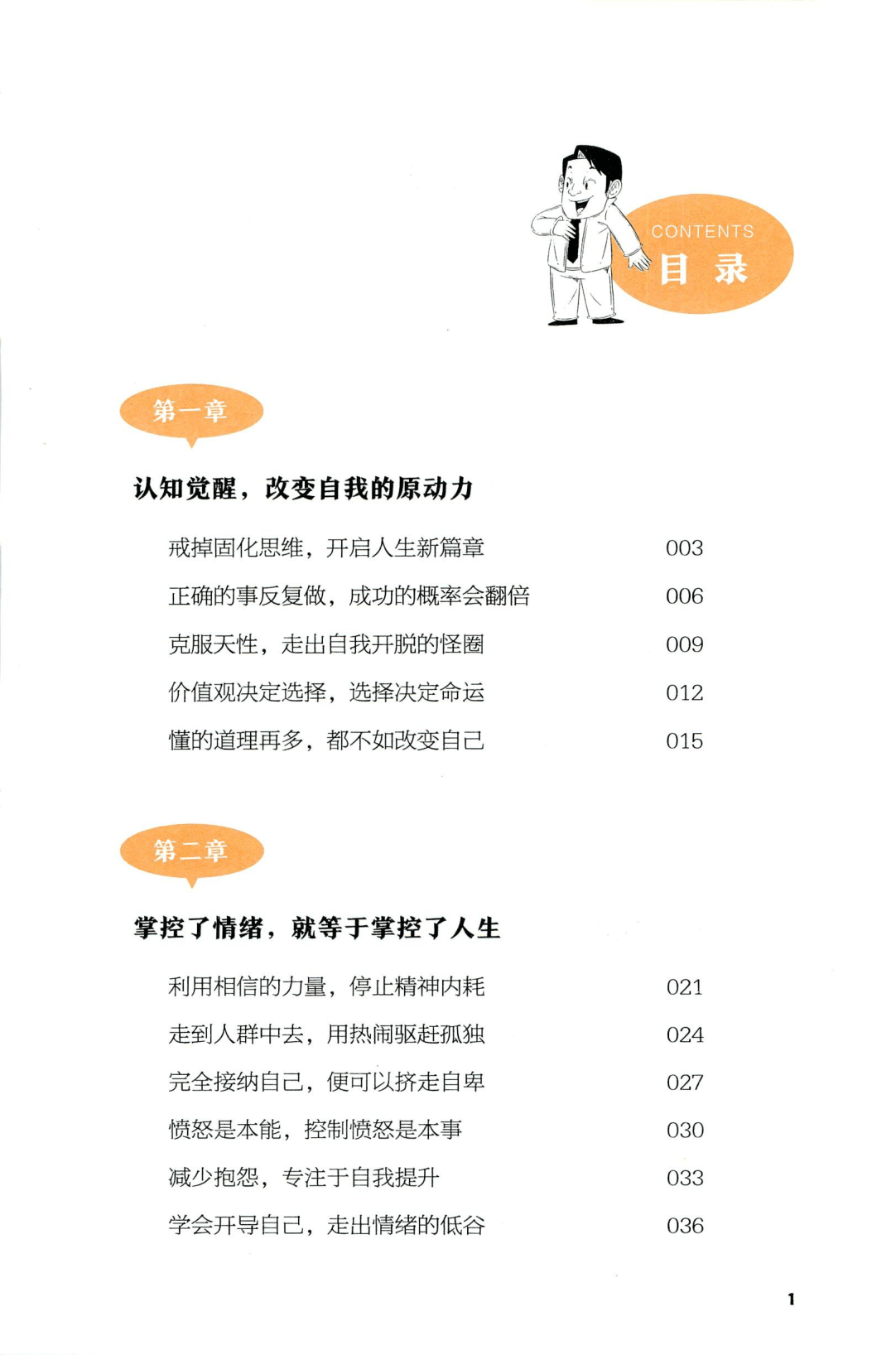 CONTENTS
目 录

第一章

认知觉醒，改变自我的原动力

戒掉固化思维，开启人生新篇章 003
正确的事反复做，成功的概率会翻倍 006
克服天性，走出自我开脱的怪圈 009
价值观决定选择，选择决定命运 012
懂的道理再多，都不如改变自己 015

第二章

掌控了情绪，就等于掌控了人生

利用相信的力量，停止精神内耗 021
走到人群中去，用热闹驱赶孤独 024
完全接纳自己，便可以挤走自卑 027
愤怒是本能，控制愤怒是本事 030
减少抱怨，专注于自我提升 033
学会开导自己，走出情绪的低谷 036

1